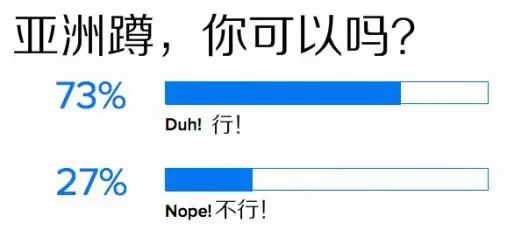 亚洲蹲，你可以吗？

73%

Duh! 行！

27%

Nope! 不行！